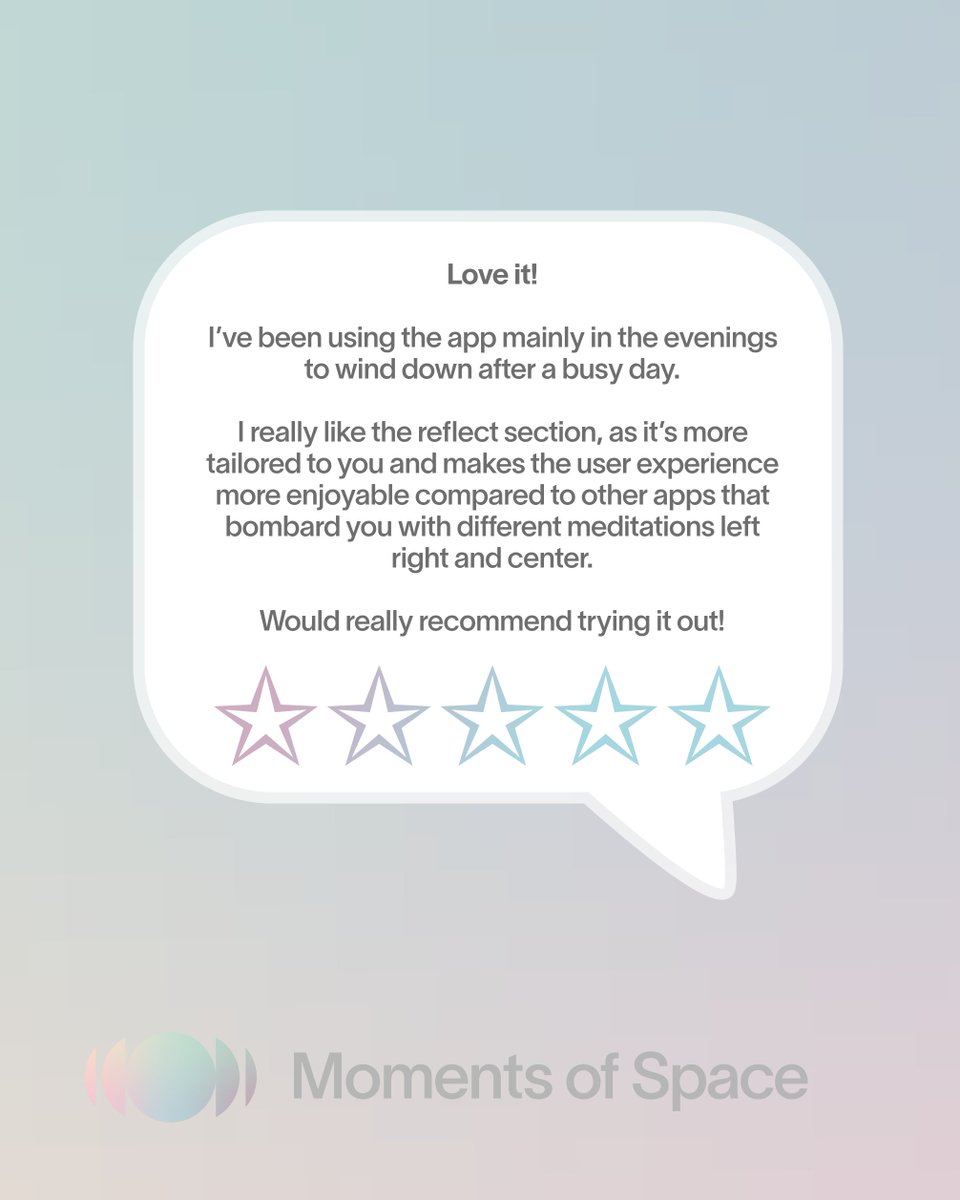 Love it!

I've been using the app mainly in the evenings to wind down after a busy day.

I really like the reflect section, as it's more tailored to you and makes the user experience more enjoyable compared to other apps that bombard you with different meditations left right and center.

Would really recommend trying it out!

Moments of Space